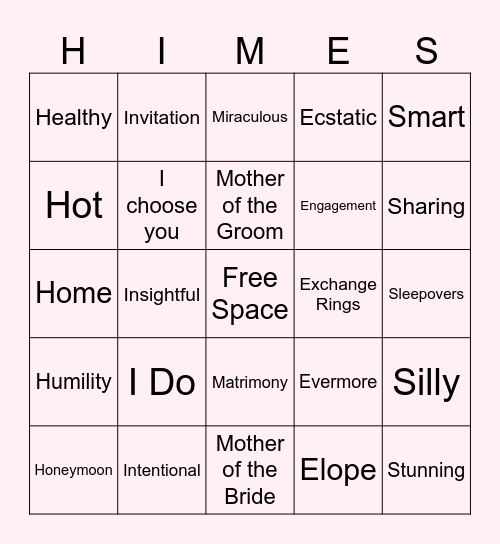 | H | I | M | E | S |
|---|---|---|---|---|
| Healthy | Invitation | Miraculous | Ecstatic | Smart |
| Hot | I choose you | Mother of the Groom | Engagement | Sharing |
| Home | Insightful | Free Space | Exchange Rings | Sleepovers |
| Humility | I Do | Matrimony | Evermore | Silly |
| Honeymoon | Intentional | Mother of the Bride | Elope | Stunning |